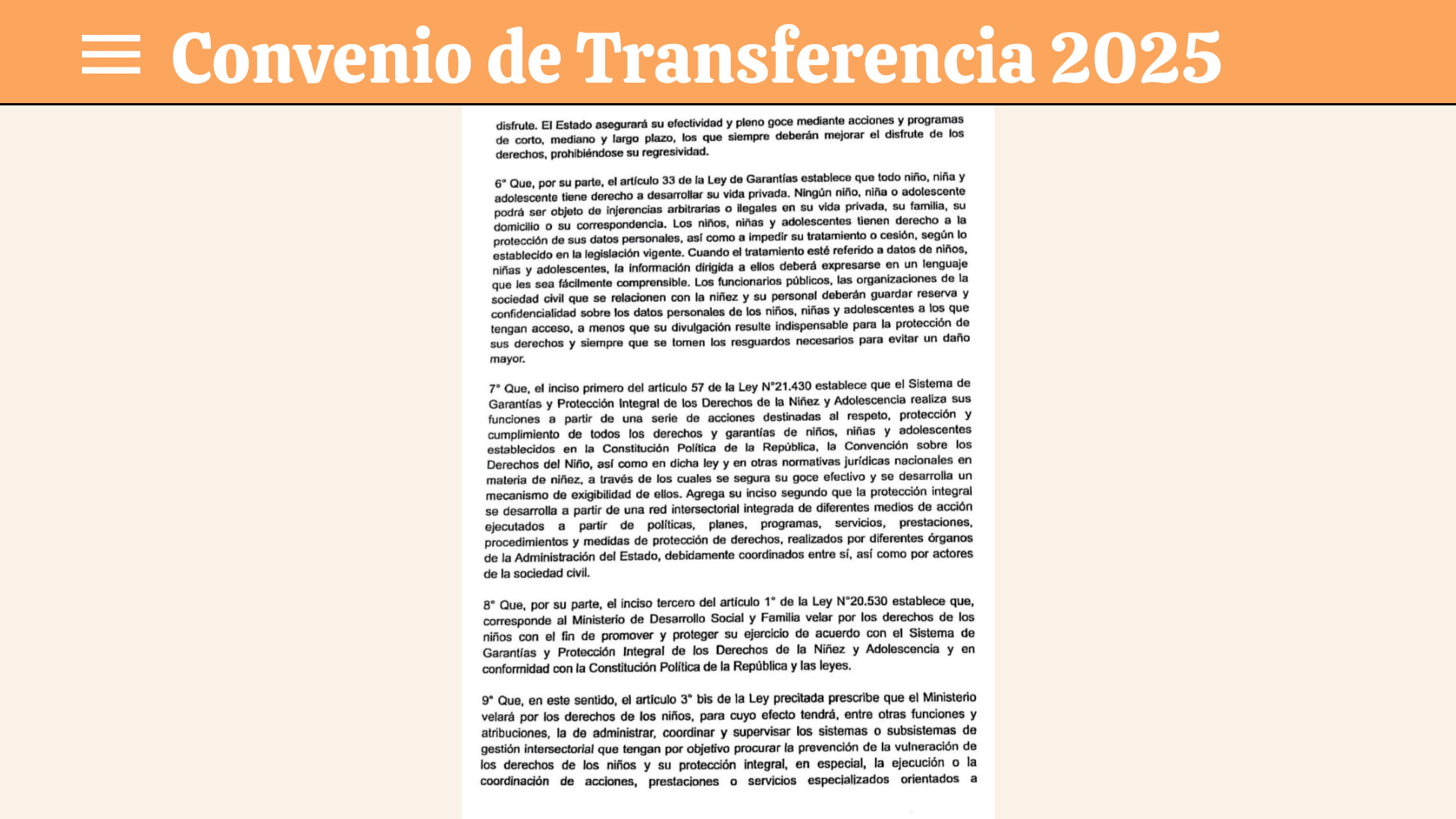 Convenio de Transferencia 2025

disfrute. El Estado asegurará su efectividad y pleno goce mediante acciones y programas de corto, mediano y largo plazo, los que siempre deberán mejorar el disfrute de los derechos, prohibiéndose su regresividad.

6° Que, por su parte, el artículo 33 de la Ley de Garantías establece que todo niño, niña y adolescente tiene derecho a desarrollar su vida privada. Ningún niño, niña o adolescente podrá ser objeto de injerencias arbitrarias o ilegales en su vida privada, su familia, su domicilio o su correspondencia. Los niños, niñas y adolescentes tienen derecho a la protección de sus datos personales, así como a impedir su tratamiento o cesión, según lo establecido en la legislación vigente. Cuando el tratamiento esté referido a datos de niños, niñas y adolescentes, la información dirigida a ellos deberá expresarse en un lenguaje que les sea fácilmente comprensible. Los funcionarios públicos, las organizaciones de la sociedad civil que se relacionen con la niñez y su personal deberán guardar reserva y confidencialidad sobre los datos personales de los niños, niñas y adolescentes a los que tengan acceso, a menos que su divulgación resulte indispensable para la protección de sus derechos y siempre que se tomen los resguardos necesarios para evitar un daño mayor.

7° Que, el inciso primero del artículo 57 de la Ley N°21.430 establece que el Sistema de Garantías y Protección Integral de los Derechos de la Niñez y Adolescencia realiza sus funciones a partir de una serie de acciones destinadas al respeto, protección y cumplimiento de todos los derechos y garantías de niños, niñas y adolescentes establecidos en la Constitución Política de la República, la Convención sobre los Derechos del Niño, así como en dicha ley y en otras normativas jurídicas nacionales en materia de niñez, a través de los cuales se segura su goce efectivo y se desarrolla un mecanismo de exigibilidad de ellos. Agrega su inciso segundo que la protección integral se desarrolla a partir de una red intersectorial integrada de diferentes medios de acción ejecutados a partir de políticas, planes, programas, servicios, prestaciones, procedimientos y medidas de protección de derechos, realizados por diferentes órganos de la Administración del Estado, debidamente coordinados entre sí, así como por actores de la sociedad civil.

8° Que, por su parte, el inciso tercero del artículo 1° de la Ley N°20.530 establece que, corresponde al Ministerio de Desarrollo Social y Familia velar por los derechos de los niños con el fin de promover y proteger su ejercicio de acuerdo con el Sistema de Garantías y Protección Integral de los Derechos de la Niñez y Adolescencia y en conformidad con la Constitución Política de la República y las leyes.

9° Que, en este sentido, el artículo 3° bis de la Ley precitada prescribe que el Ministerio velará por los derechos de los niños, para cuyo efecto tendrá, entre otras funciones y atribuciones, la de administrar, coordinar y supervisar los sistemas o subsistemas de gestión intersectorial que tengan por objetivo procurar la prevención de la vulneración de los derechos de los niños y su protección integral, en especial, la ejecución o la coordinación de acciones, prestaciones o servicios especializados orientados a